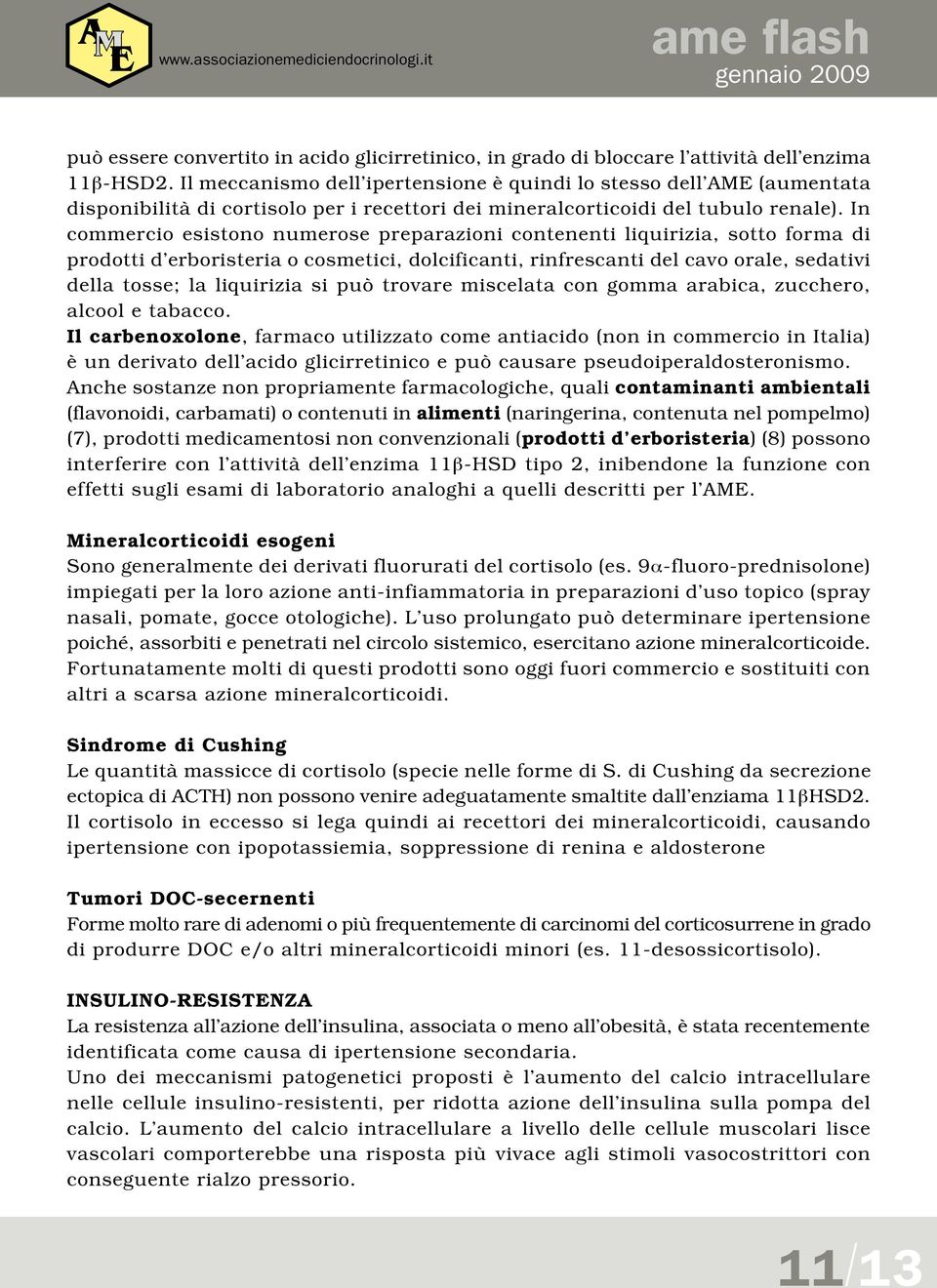 AME www.associazionemediciendocrinologi.it

ame flash
gennaio 2009

può essere convertito in acido glicirretinico, in grado di bloccare l'attività dell'enzima 11β-HSD2. Il meccanismo dell'ipertensione è quindi lo stesso dell'AME (aumentata disponibilità di cortisolo per i recettori dei mineralcorticoidi del tubulo renale). In commercio esistono numerose preparazioni contenenti liquirizia, sotto forma di prodotti d'erboristeria o cosmetici, dolcificanti, rinfrescanti del cavo orale, sedativi della tosse; la liquirizia si può trovare miscelata con gomma arabica, zucchero, alcool e tabacco.
Il carbenoxolone, farmaco utilizzato come antiacido (non in commercio in Italia) è un derivato dell'acido glicirretinico e può causare pseudoiperaldosteronismo.
Anche sostanze non propriamente farmacologiche, quali contaminanti ambientali (flavonoidi, carbamati) o contenuti in alimenti (naringerina, contenuta nel pompelmo) (7), prodotti medicamentosi non convenzionali (prodotti d'erboristeria) (8) possono interferire con l'attività dell'enzima 11β-HSD tipo 2, inibendone la funzione con effetti sugli esami di laboratorio analoghi a quelli descritti per l'AME.

Mineralcorticoidi esogeni
Sono generalmente dei derivati fluorurati del cortisolo (es. 9α-fluoro-prednisolone) impiegati per la loro azione anti-infiammatoria in preparazioni d'uso topico (spray nasali, pomate, gocce otologiche). L'uso prolungato può determinare ipertensione poiché, assorbiti e penetrati nel circolo sistemico, esercitano azione mineralcorticoide. Fortunatamente molti di questi prodotti sono oggi fuori commercio e sostituiti con altri a scarsa azione mineralcorticoidi.

Sindrome di Cushing
Le quantità massicce di cortisolo (specie nelle forme di S. di Cushing da secrezione ectopica di ACTH) non possono venire adeguatamente smaltite dall'enziama 11βHSD2. Il cortisolo in eccesso si lega quindi ai recettori dei mineralcorticoidi, causando ipertensione con ipopotassiemia, soppressione di renina e aldosterone

Tumori DOC-secernenti
Forme molto rare di adenomi o più frequentemente di carcinomi del corticosurrene in grado di produrre DOC e/o altri mineralcorticoidi minori (es. 11-desossicortisolo).

INSULINO-RESISTENZA
La resistenza all'azione dell'insulina, associata o meno all'obesità, è stata recentemente identificata come causa di ipertensione secondaria.
Uno dei meccanismi patogenetici proposti è l'aumento del calcio intracellulare nelle cellule insulino-resistenti, per ridotta azione dell'insulina sulla pompa del calcio. L'aumento del calcio intracellulare a livello delle cellule muscolari lisce vascolari comporterebbe una risposta più vivace agli stimoli vasocostrittori con conseguente rialzo pressorio.

11/13